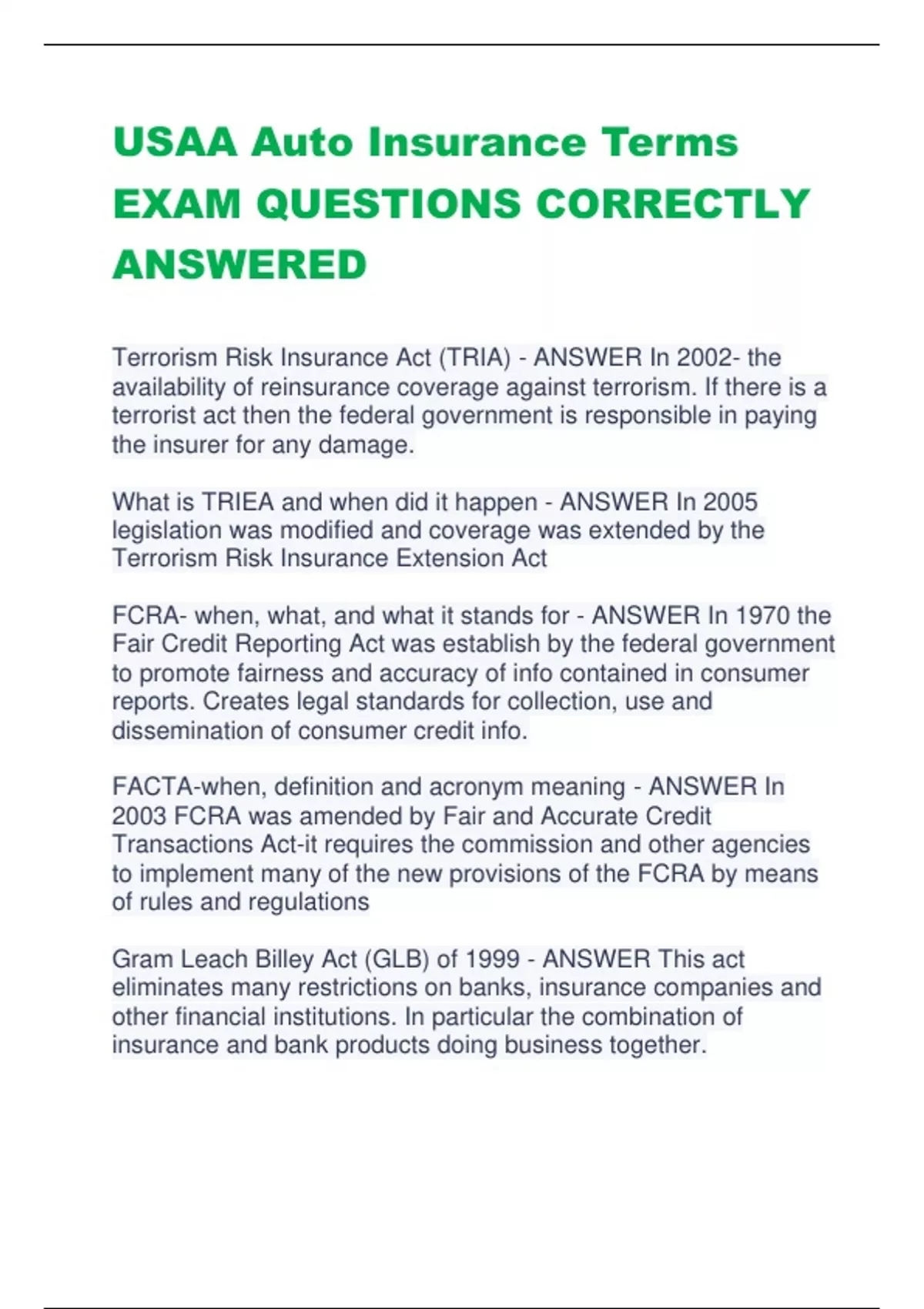 USAA Auto Insurance Terms EXAM QUESTIONS CORRECTLY ANSWERED

Terrorism Risk Insurance Act (TRIA) - ANSWER In 2002- the availability of reinsurance coverage against terrorism. If there is a terrorist act then the federal government is responsible in paying the insurer for any damage.

What is TRIEA and when did it happen - ANSWER In 2005 legislation was modified and coverage was extended by the Terrorism Risk Insurance Extension Act

FCRA- when, what, and what it stands for - ANSWER In 1970 the Fair Credit Reporting Act was establish by the federal government to promote fairness and accuracy of info contained in consumer reports. Creates legal standards for collection, use and dissemination of consumer credit info.

FACTA-when, definition and acronym meaning - ANSWER In 2003 FCRA was amended by Fair and Accurate Credit Transactions Act-it requires the commission and other agencies to implement many of the new provisions of the FCRA by means of rules and regulations

Gram Leach Billey Act (GLB) of 1999 - ANSWER This act eliminates many restrictions on banks, insurance companies and other financial institutions. In particular the combination of insurance and bank products doing business together.